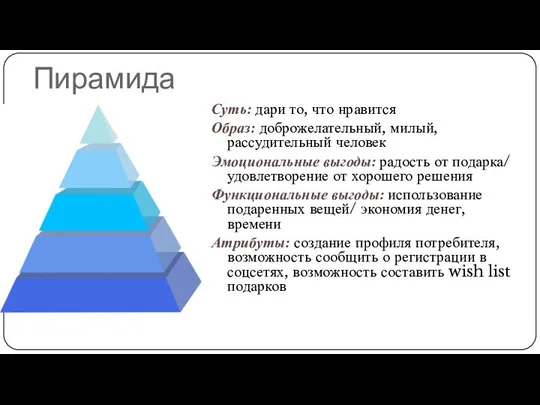 Пирамида

Суть: дари то, что нравится

Образ: доброжелательный, милый, рассудительный человек

Эмоциональные выгоды: радость от подарка/ удовлетворение от хорошего решения

Функциональные выгоды: использование подаренных вещей/ экономия денег, времени

Атрибуты: создание профиля потребителя, возможность сообщить о регистрации в соцсетях, возможность составить wish list подарков